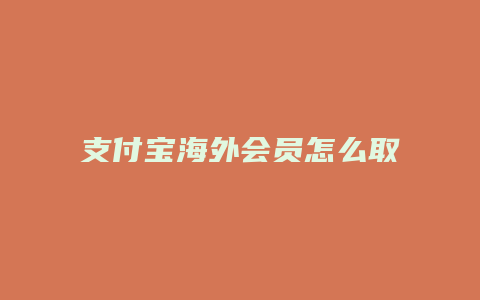 支付宝海外会员怎么取